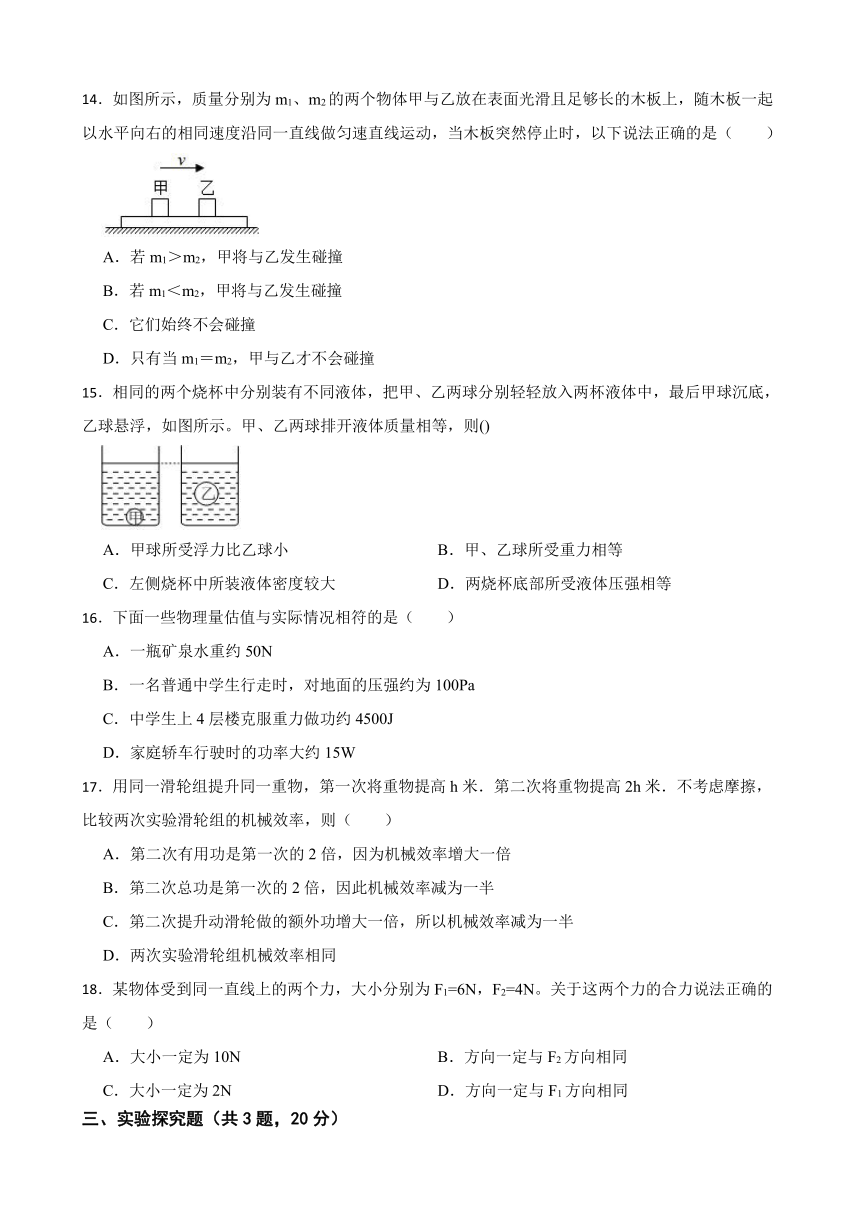 14．如图所示，质量分别为 $m_1$、$m_2$ 的两个物体甲与乙放在表面光滑且足够长的木板上，随木板一起以水平向右的相同速度沿同一直线做匀速直线运动，当木板突然停止时，以下说法正确的是（　　）

$v$

甲　乙

A．若 $m_1>m_2$，甲将与乙发生碰撞

B．若 $m_1<m_2$，甲将与乙发生碰撞

C．它们始终不会碰撞

D．只有当 $m_1=m_2$，甲与乙才不会碰撞

15．相同的两个烧杯中分别装有不同液体，把甲、乙两球分别轻轻放入两杯液体中，最后甲球沉底，乙球悬浮，如图所示。甲、乙两球排开液体质量相等，则()

甲　乙

A．甲球所受浮力比乙球小

B．甲、乙球所受重力相等

C．左侧烧杯中所装液体密度较大

D．两烧杯底部所受液体压强相等

16．下面一些物理量估值与实际情况相符的是（　　）

A．一瓶矿泉水重约 50N

B．一名普通中学生行走时，对地面的压强约为 100Pa

C．中学生上 4 层楼克服重力做功约 4500J

D．家庭轿车行驶时的功率大约 15W

17．用同一滑轮组提升同一重物，第一次将重物提高 h 米．第二次将重物提高 2h 米．不考虑摩擦，比较两次实验滑轮组的机械效率，则（　　）

A．第二次有用功是第一次的 2 倍，因为机械效率增大一倍

B．第二次总功是第一次的 2 倍，因此机械效率减为一半

C．第二次提升动滑轮做的额外功增大一倍，所以机械效率减为一半

D．两次实验滑轮组机械效率相同

18．某物体受到同一直线上的两个力，大小分别为 $F_1$=6N，$F_2$=4N。关于这两个力的合力说法正确的是（　　）

A．大小一定为 10N

B．方向一定与 $F_2$ 方向相同

C．大小一定为 2N

D．方向一定与 $F_1$ 方向相同

三、实验探究题（共 3 题，20 分）